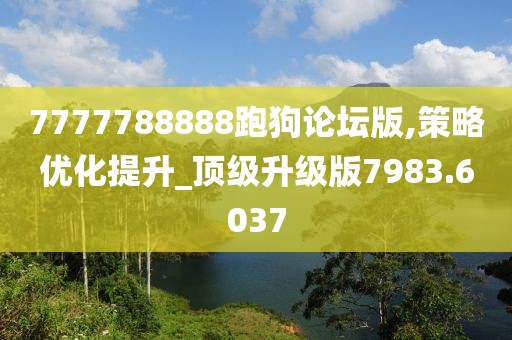 7777788888跑狗论坛版,策略优化提升_顶级升级版7983.6037